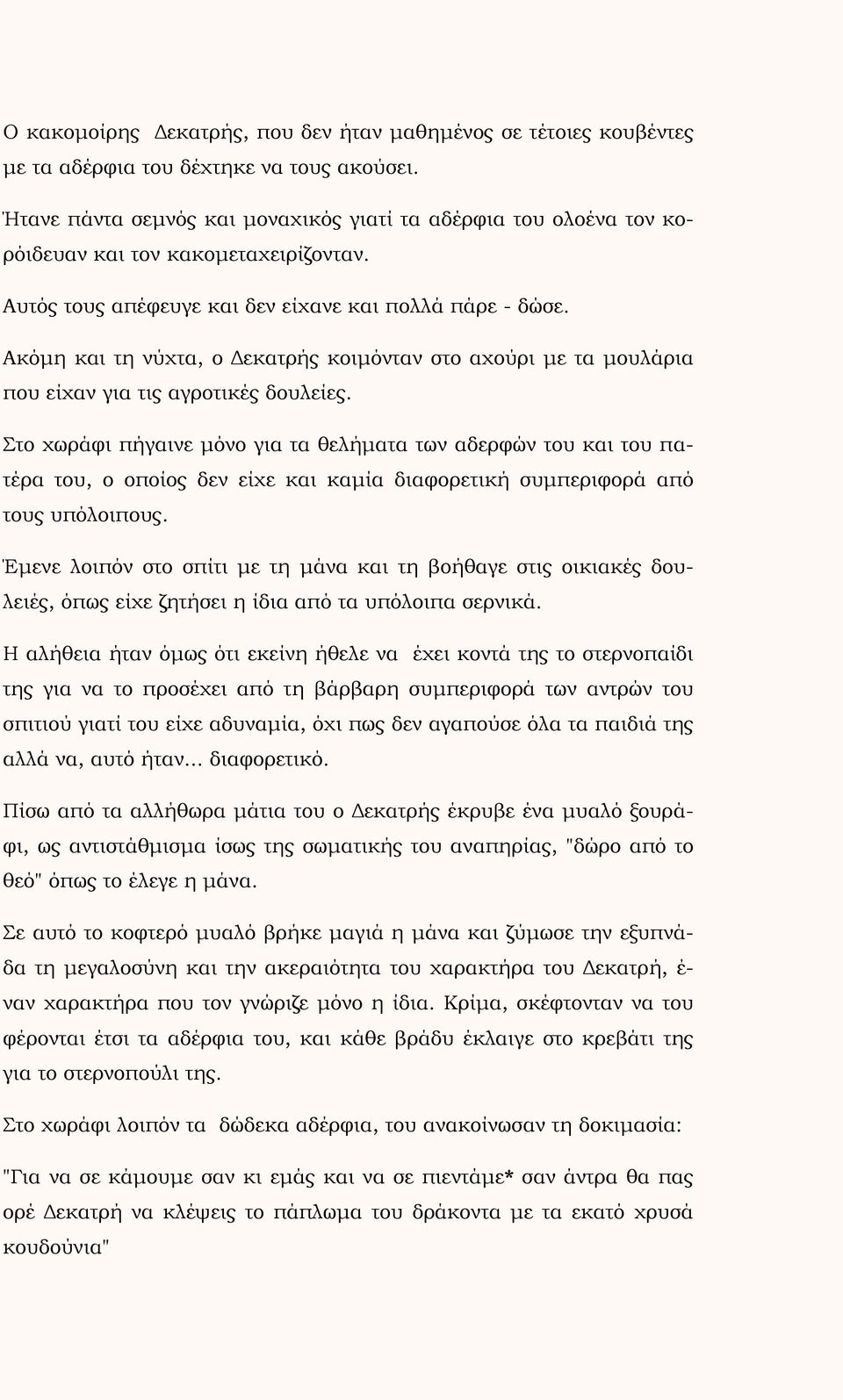 Ο κακομοίρης Δεκατρής, που δεν ήταν μαθημένος σε τέτοιες κουβέντες με τα αδέρφια του δέχτηκε να τους ακούσει.

Ήτανε πάντα σεμνός και μοναχικός γιατί τα αδέρφια του ολοένα τον κορόιδευαν και τον κακομεταχειρίζονταν.

Αυτός τους απέφευγε και δεν είχανε και πολλά πάρε - δώσε.

Ακόμη και τη νύχτα, ο Δεκατρής κοιμόνταν στο αχούρι με τα μουλάρια που είχαν για τις αγροτικές δουλείες.

Στο χωράφι πήγαινε μόνο για τα θελήματα των αδερφών του και του πατέρα του, ο οποίος δεν είχε και καμία διαφορετική συμπεριφορά από τους υπόλοιπους.

Έμενε λοιπόν στο σπίτι με τη μάνα και τη βοήθαγε στις οικιακές δουλειές, όπως είχε ζητήσει η ίδια από τα υπόλοιπα σερνικά.

Η αλήθεια ήταν όμως ότι εκείνη ήθελε να έχει κοντά της το στερνοπαίδι της για να το προσέχει από τη βάρβαρη συμπεριφορά των αντρών του σπιτιού γιατί του είχε αδυναμία, όχι πως δεν αγαπούσε όλα τα παιδιά της αλλά να, αυτό ήταν... διαφορετικό.

Πίσω από τα αλλήθωρα μάτια του ο Δεκατρής έκρυβε ένα μυαλό ξουράφι, ως αντιστάθμισμα ίσως της σωματικής του αναπηρίας, "δώρο από το θεό" όπως το έλεγε η μάνα.

Σε αυτό το κοφτερό μυαλό βρήκε μαγιά η μάνα και ζύμωσε την εξυπνάδα τη μεγαλοσύνη και την ακεραιότητα του χαρακτήρα του Δεκατρή, έναν χαρακτήρα που τον γνώριζε μόνο η ίδια. Κρίμα, σκέφτονταν να του φέρονται έτσι τα αδέρφια του, και κάθε βράδυ έκλαιγε στο κρεβάτι της για το στερνοπούλι της.

Στο χωράφι λοιπόν τα δώδεκα αδέρφια, του ανακοίνωσαν τη δοκιμασία:

"Για να σε κάμουμε σαν κι εμάς και να σε πιεντάμε* σαν άντρα θα πας ορέ Δεκατρή να κλέψεις το πάπλωμα του δράκοντα με τα εκατό χρυσά κουδούνια"